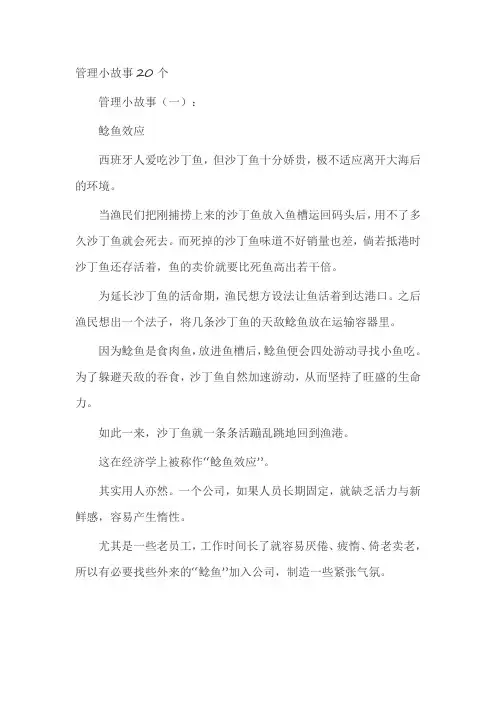 管理小故事20个

管理小故事（一）：

鲶鱼效应

西班牙人爱吃沙丁鱼，但沙丁鱼十分娇贵，极不适应离开大海后的环境。

当渔民们把刚捕捞上来的沙丁鱼放入鱼槽运回码头后，用不了多久沙丁鱼就会死去。而死掉的沙丁鱼味道不好销量也差，倘若抵港时沙丁鱼还存活着，鱼的卖价就要比死鱼高出若干倍。

为延长沙丁鱼的活命期，渔民想方设法让鱼活着到达港口。之后渔民想出一个法子，将几条沙丁鱼的天敌鲶鱼放在运输容器里。

因为鲶鱼是食肉鱼，放进鱼槽后，鲶鱼便会四处游动寻找小鱼吃。为了躲避天敌的吞食，沙丁鱼自然加速游动，从而坚持了旺盛的生命力。

如此一来，沙丁鱼就一条条活蹦乱跳地回到渔港。

这在经济学上被称作“鲶鱼效应”。

其实用人亦然。一个公司，如果人员长期固定，就缺乏活力与新鲜感，容易产生惰性。

尤其是一些老员工，工作时间长了就容易厌倦、疲惰、倚老卖老，所以有必要找些外来的“鲶鱼”加入公司，制造一些紧张气氛。